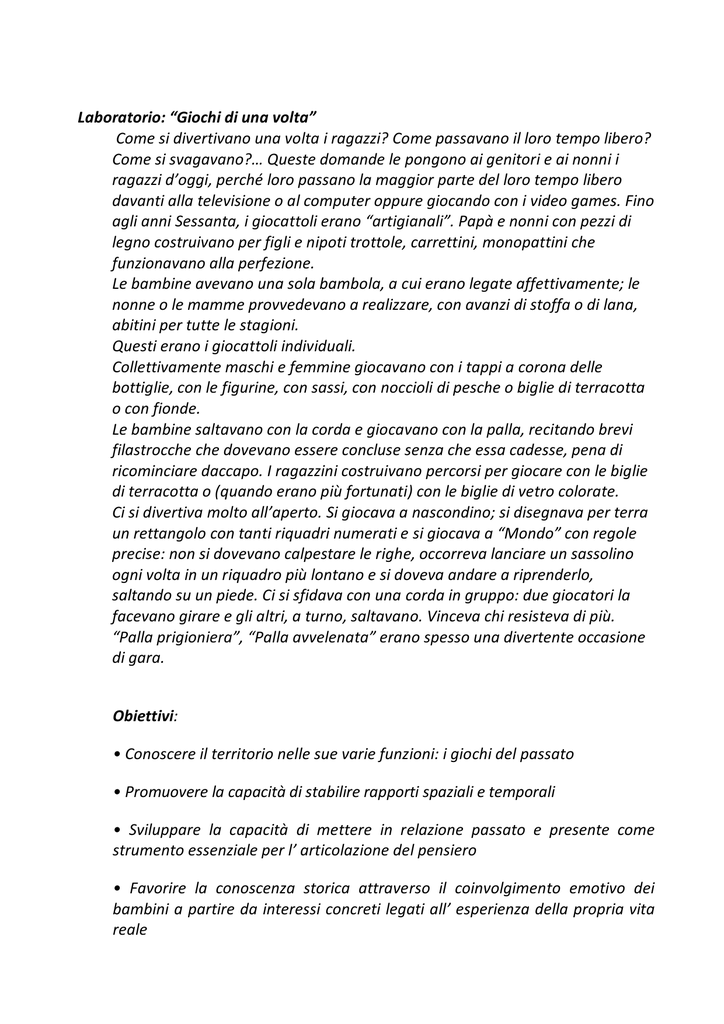 Laboratorio: "Giochi di una volta"

Come si divertivano una volta i ragazzi? Come passavano il loro tempo libero? Come si svagavano?… Queste domande le pongono ai genitori e ai nonni i ragazzi d'oggi, perché loro passano la maggior parte del loro tempo libero davanti alla televisione o al computer oppure giocando con i video games. Fino agli anni Sessanta, i giocattoli erano "artigianali". Papà e nonni con pezzi di legno costruivano per figli e nipoti trottole, carrettini, monopattini che funzionavano alla perfezione.

Le bambine avevano una sola bambola, a cui erano legate affettivamente; le nonne o le mamme provvedevano a realizzare, con avanzi di stoffa o di lana, abitini per tutte le stagioni.

Questi erano i giocattoli individuali.

Collettivamente maschi e femmine giocavano con i tappi a corona delle bottiglie, con le figurine, con sassi, con noccioli di pesche o biglie di terracotta o con fionde.

Le bambine saltavano con la corda e giocavano con la palla, recitando brevi filastrocche che dovevano essere concluse senza che essa cadesse, pena di ricominciare daccapo. I ragazzini costruivano percorsi per giocare con le biglie di terracotta o (quando erano più fortunati) con le biglie di vetro colorate.

Ci si divertiva molto all'aperto. Si giocava a nascondino; si disegnava per terra un rettangolo con tanti riquadri numerati e si giocava a "Mondo" con regole precise: non si dovevano calpestare le righe, occorreva lanciare un sassolino ogni volta in un riquadro più lontano e si doveva andare a riprenderlo, saltando su un piede. Ci si sfidava con una corda in gruppo: due giocatori la facevano girare e gli altri, a turno, saltavano. Vinceva chi resisteva di più.

"Palla prigioniera", "Palla avvelenata" erano spesso una divertente occasione di gara.

Obiettivi:

• Conoscere il territorio nelle sue varie funzioni: i giochi del passato

• Promuovere la capacità di stabilire rapporti spaziali e temporali

• Sviluppare la capacità di mettere in relazione passato e presente come strumento essenziale per l' articolazione del pensiero

• Favorire la conoscenza storica attraverso il coinvolgimento emotivo dei bambini a partire da interessi concreti legati all' esperienza della propria vita reale